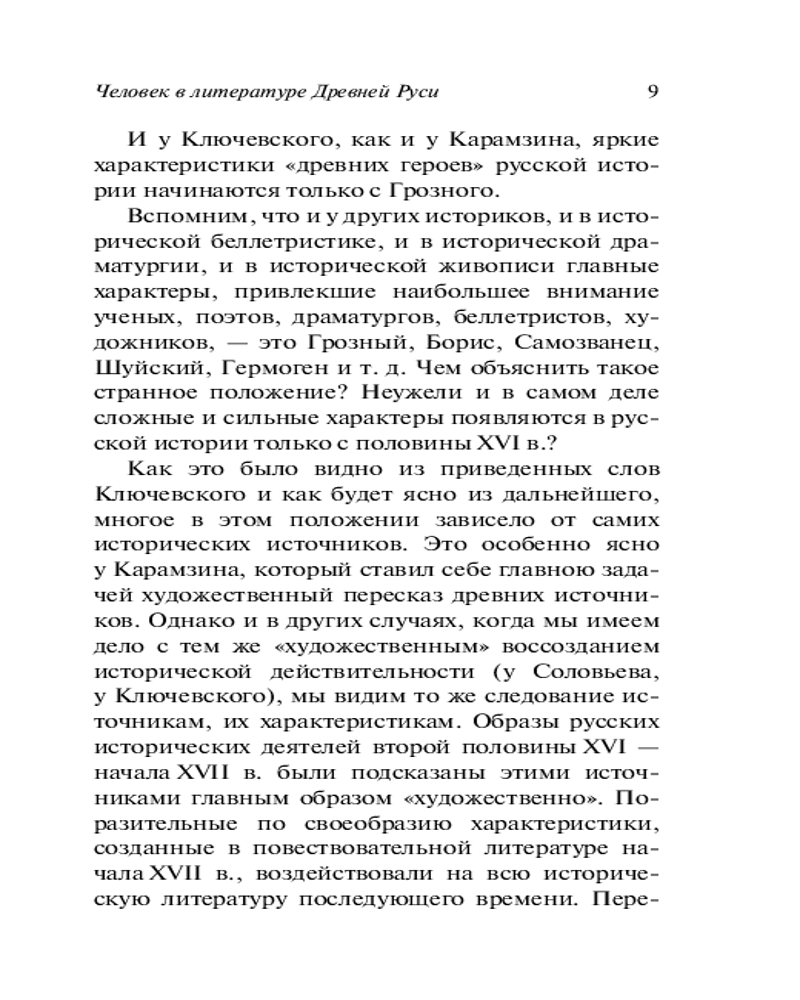 Человек в литературе Древней Руси 9

И у Ключевского, как и у Карамзина, яркие характеристики «древних героев» русской истории начинаются только с Грозного.

Вспомним, что и у других историков, и в исторической беллетристике, и в исторической драматургии, и в исторической живописи главные характеры, привлекшие наибольшее внимание ученых, поэтов, драматургов, беллетристов, художников, — это Грозный, Борис, Самозванец, Шуйский, Гермоген и т. д. Чем объяснить такое странное положение? Неужели и в самом деле сложные и сильные характеры появляются в русской истории только с половины XVI в.?

Как это было видно из приведенных слов Ключевского и как будет ясно из дальнейшего, многое в этом положении зависело от самих исторических источников. Это особенно ясно у Карамзина, который ставил себе главною задачей художественный пересказ древних источников. Однако и в других случаях, когда мы имеем дело с тем же «художественным» воссозданием исторической действительности (у Соловьева, у Ключевского), мы видим то же следование источникам, их характеристикам. Образы русских исторических деятелей второй половины XVI — начала XVII в. были подсказаны этими источниками главным образом «художественно». Поразительные по своеобразию характеристики, созданные в повествовательной литературе начала XVII в., воздействовали на всю историческую литературу последующего времени. Пере-